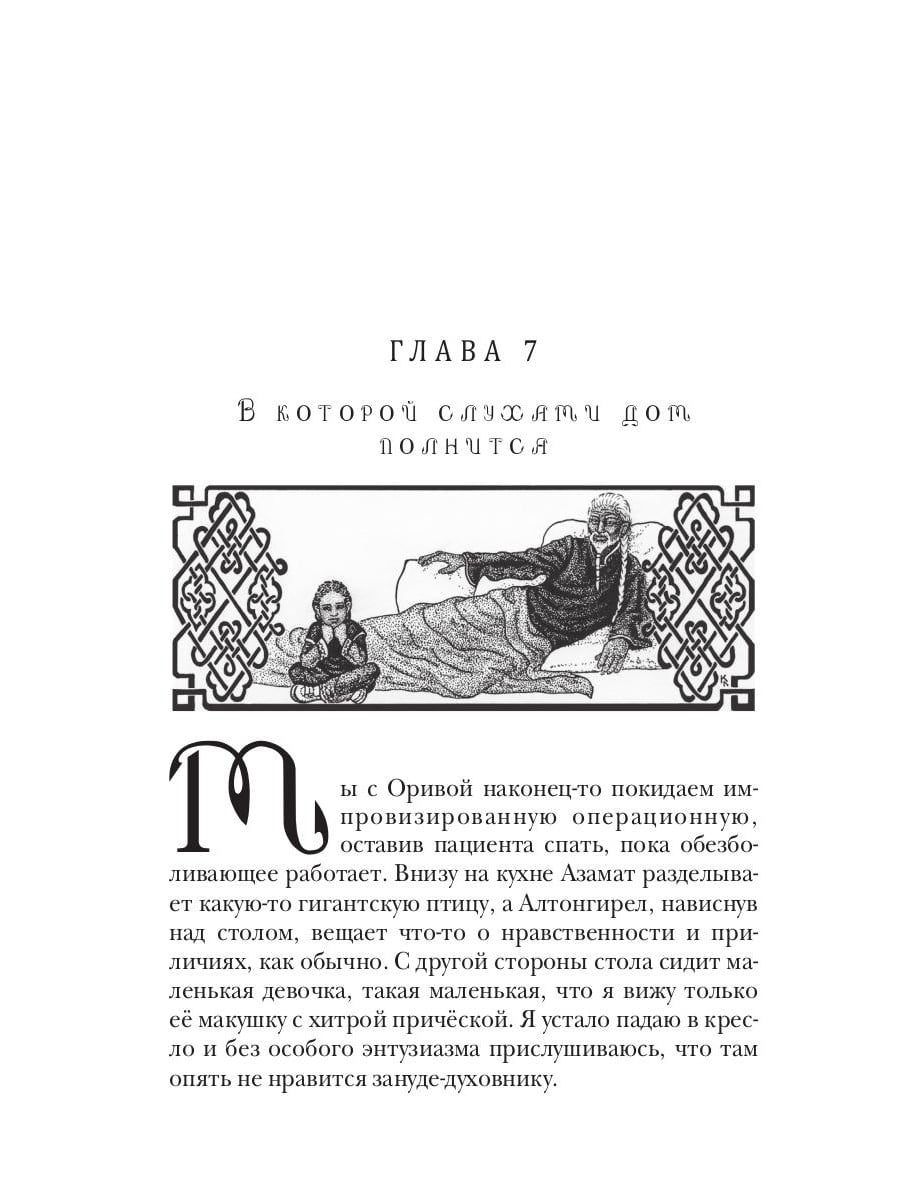 ГЛАВА 7

В которой слухами дом полнится

Мы с Оривой наконец-то покидаем импровизированную операционную, оставив пациента спать, пока обезболивающее работает. Внизу на кухне Азамат разделывает какую-то гигантскую птицу, а Алтонгирел, нависнув над столом, вещает что-то о нравственности и приличиях, как обычно. С другой стороны стола сидит маленькая девочка, такая маленькая, что я вижу только её макушку с хитрой причёской. Я устало падаю в кресло и без особого энтузиазма прислушиваюсь, что там опять не нравится зануде-духовнику.